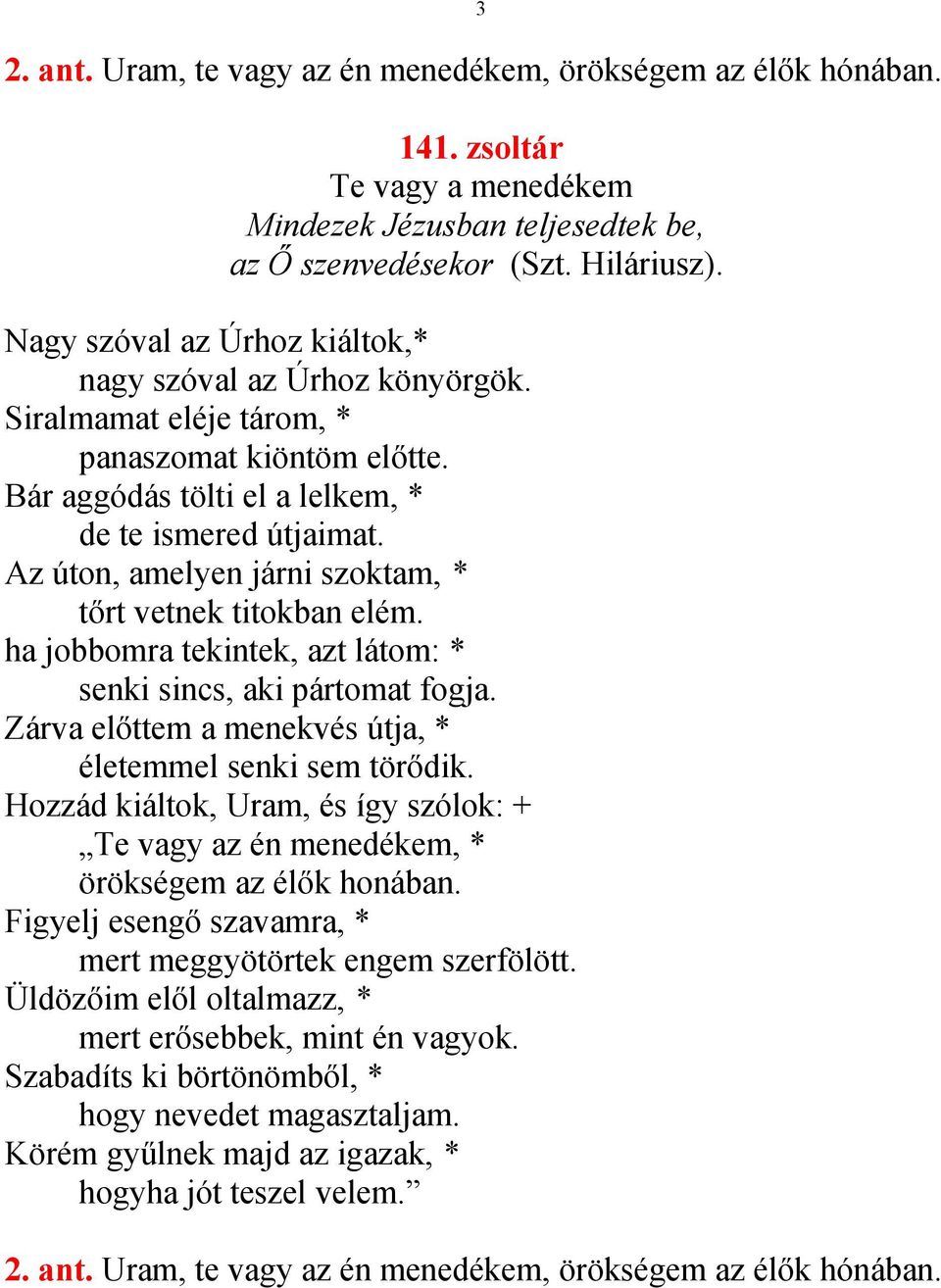 3

2. ant. Uram, te vagy az én menedékem, örökségem az élők hónában.

141. zsoltár
Te vagy a menedékem
Mindezek Jézusban teljesedtek be,
az Ő szenvedésekor (Szt. Hiláriusz).

Nagy szóval az Úrhoz kiáltok,*
nagy szóval az Úrhoz könyörgök.
Siralmamat eléje tárom, *
panaszomat kiöntöm előtte.
Bár aggódás tölti el a lelkem, *
de te ismered útjaimat.
Az úton, amelyen járni szoktam, *
tőrt vetnek titokban elém.
ha jobbomra tekintek, azt látom: *
senki sincs, aki pártomat fogja.
Zárva előttem a menekvés útja, *
életemmel senki sem törődik.
Hozzád kiáltok, Uram, és így szólok: +
„Te vagy az én menedékem, *
örökségem az élők honában.
Figyelj esengő szavamra, *
mert meggyötörtek engem szerfölött.
Üldözőim elől oltalmazz, *
mert erősebbek, mint én vagyok.
Szabadíts ki börtönömből, *
hogy nevedet magasztaljam.
Körém gyűlnek majd az igazak, *
hogyha jót teszel velem.”

2. ant. Uram, te vagy az én menedékem, örökségem az élők hónában.